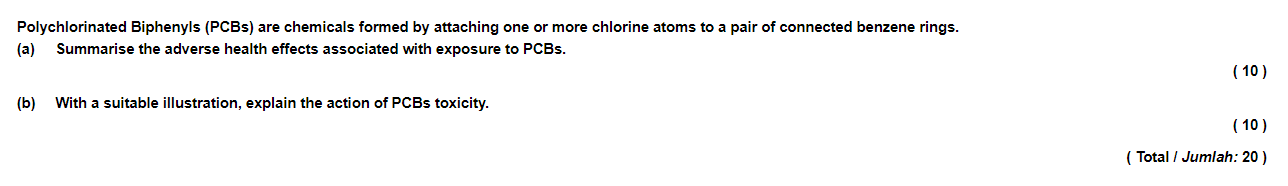 Polychlorinated Biphenyls (PCBs) are chemicals formed by attaching one or more chlorine atoms to a pair of connected benzene rings.

(a) Summarise the adverse health effects associated with exposure to PCBs.

( 10 )

(b) With a suitable illustration, explain the action of PCBs toxicity.

( 10 )

( Total / Jumlah: 20 )